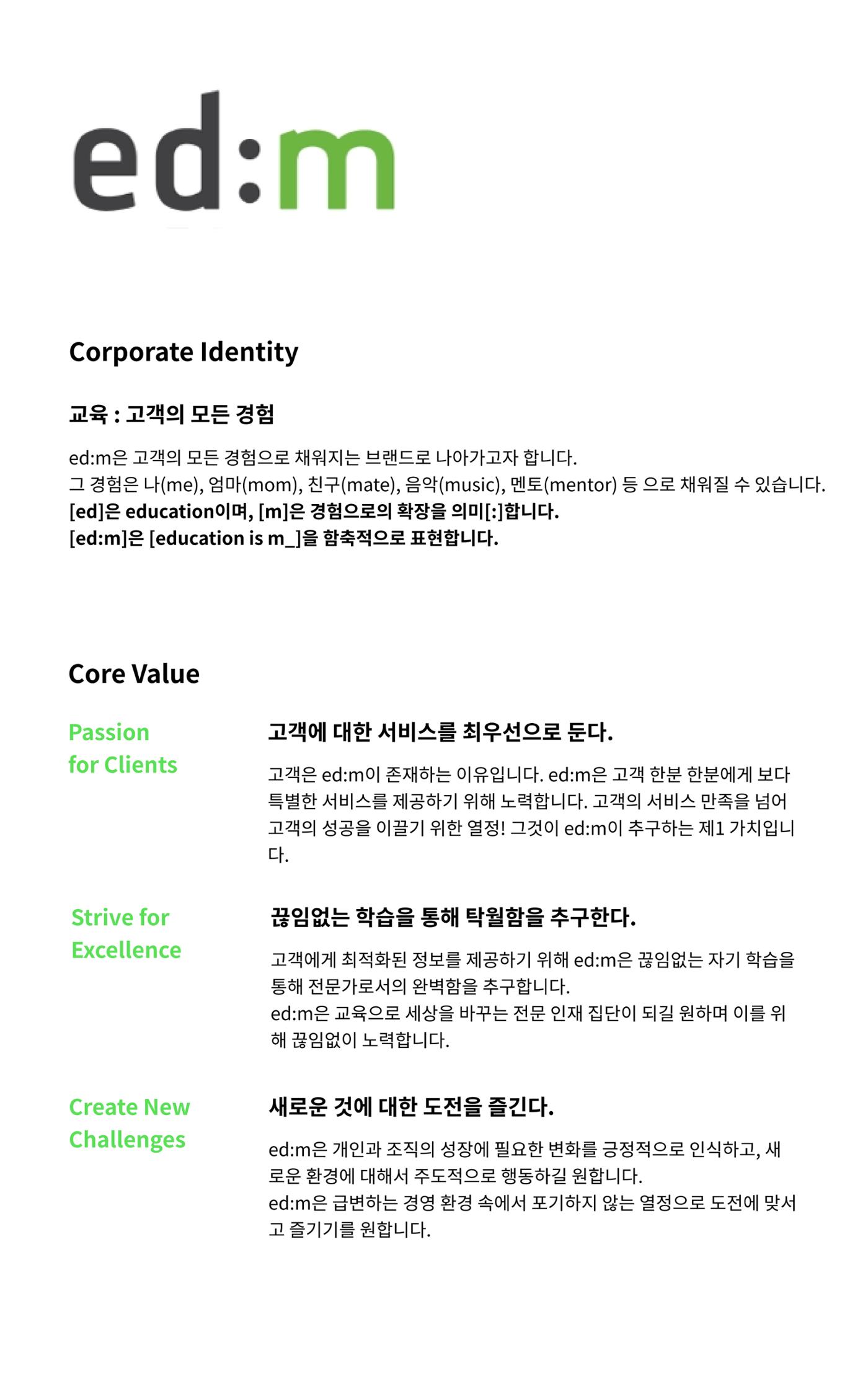 ed:m

Corporate Identity

교육 : 고객의 모든 경험

ed:m은 고객의 모든 경험으로 채워지는 브랜드로 나아가고자 합니다.
그 경험은 나(me), 엄마(mom), 친구(mate), 음악(music), 멘토(mentor) 등 으로 채워질 수 있습니다.
[ed]은 education이며, [m]은 경험으로의 확장을 의미[:]합니다.
[ed:m]은 [education is m_]을 함축적으로 표현합니다.

Core Value

Passion for Clients

고객에 대한 서비스를 최우선으로 둔다.

고객은 ed:m이 존재하는 이유입니다. ed:m은 고객 한분 한분에게 보다 특별한 서비스를 제공하기 위해 노력합니다. 고객의 서비스 만족을 넘어 고객의 성공을 이끌기 위한 열정! 그것이 ed:m이 추구하는 제1 가치입니다.

Strive for Excellence

끊임없는 학습을 통해 탁월함을 추구한다.

고객에게 최적화된 정보를 제공하기 위해 ed:m은 끊임없는 자기 학습을 통해 전문가로서의 완벽함을 추구합니다.
ed:m은 교육으로 세상을 바꾸는 전문 인재 집단이 되길 원하며 이를 위해 끊임없이 노력합니다.

Create New Challenges

새로운 것에 대한 도전을 즐긴다.

ed:m은 개인과 조직의 성장에 필요한 변화를 긍정적으로 인식하고, 새로운 환경에 대해서 주도적으로 행동하길 원합니다.
ed:m은 급변하는 경영 환경 속에서 포기하지 않는 열정으로 도전에 맞서고 즐기기를 원합니다.